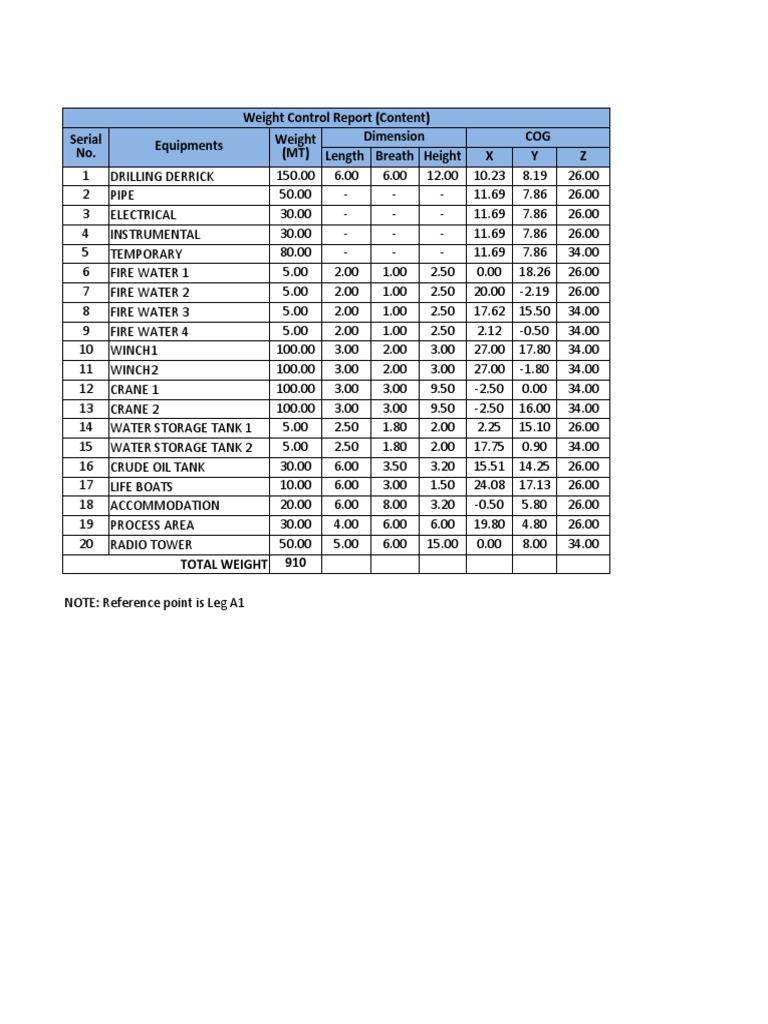 Weight Control Report (Content)

| Serial No. | Equipments | Weight (MT) | Dimension Length | Dimension Breath | Dimension Height | COG X | COG Y | COG Z |
|---|---|---|---|---|---|---|---|---|
| 1 | DRILLING DERRICK | 150.00 | 6.00 | 6.00 | 12.00 | 10.23 | 8.19 | 26.00 |
| 2 | PIPE | 50.00 | - | - | - | 11.69 | 7.86 | 26.00 |
| 3 | ELECTRICAL | 30.00 | - | - | - | 11.69 | 7.86 | 26.00 |
| 4 | INSTRUMENTAL | 30.00 | - | - | - | 11.69 | 7.86 | 26.00 |
| 5 | TEMPORARY | 80.00 | - | - | - | 11.69 | 7.86 | 34.00 |
| 6 | FIRE WATER 1 | 5.00 | 2.00 | 1.00 | 2.50 | 0.00 | 18.26 | 26.00 |
| 7 | FIRE WATER 2 | 5.00 | 2.00 | 1.00 | 2.50 | 20.00 | -2.19 | 26.00 |
| 8 | FIRE WATER 3 | 5.00 | 2.00 | 1.00 | 2.50 | 17.62 | 15.50 | 34.00 |
| 9 | FIRE WATER 4 | 5.00 | 2.00 | 1.00 | 2.50 | 2.12 | -0.50 | 34.00 |
| 10 | WINCH1 | 100.00 | 3.00 | 2.00 | 3.00 | 27.00 | 17.80 | 34.00 |
| 11 | WINCH2 | 100.00 | 3.00 | 2.00 | 3.00 | 27.00 | -1.80 | 34.00 |
| 12 | CRANE 1 | 100.00 | 3.00 | 3.00 | 9.50 | -2.50 | 0.00 | 34.00 |
| 13 | CRANE 2 | 100.00 | 3.00 | 3.00 | 9.50 | -2.50 | 16.00 | 34.00 |
| 14 | WATER STORAGE TANK 1 | 5.00 | 2.50 | 1.80 | 2.00 | 2.25 | 15.10 | 26.00 |
| 15 | WATER STORAGE TANK 2 | 5.00 | 2.50 | 1.80 | 2.00 | 17.75 | 0.90 | 34.00 |
| 16 | CRUDE OIL TANK | 30.00 | 6.00 | 3.50 | 3.20 | 15.51 | 14.25 | 26.00 |
| 17 | LIFE BOATS | 10.00 | 6.00 | 3.00 | 1.50 | 24.08 | 17.13 | 26.00 |
| 18 | ACCOMMODATION | 20.00 | 6.00 | 8.00 | 3.20 | -0.50 | 5.80 | 26.00 |
| 19 | PROCESS AREA | 30.00 | 4.00 | 6.00 | 6.00 | 19.80 | 4.80 | 26.00 |
| 20 | RADIO TOWER | 50.00 | 5.00 | 6.00 | 15.00 | 0.00 | 8.00 | 34.00 |
| | TOTAL WEIGHT | 910 | | | | | | |

NOTE: Reference point is Leg A1